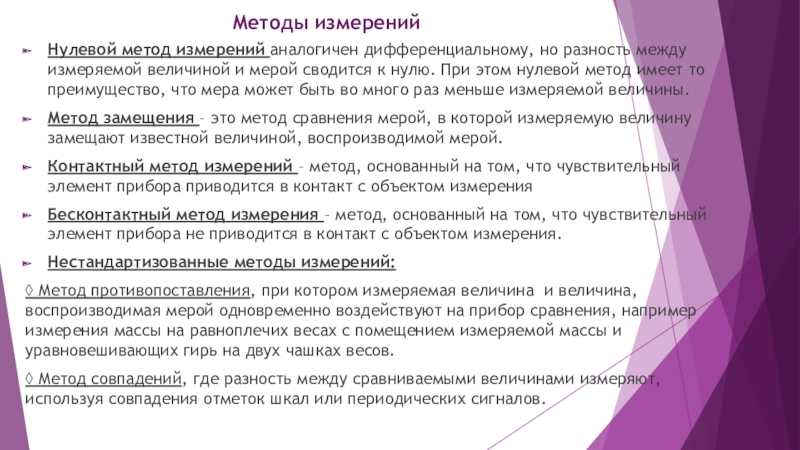 Методы измерений

Нулевой метод измерений аналогичен дифференциальному, но разность между измеряемой величиной и мерой сводится к нулю. При этом нулевой метод имеет то преимущество, что мера может быть во много раз меньше измеряемой величины.

Метод замещения – это метод сравнения мерой, в которой измеряемую величину замещают известной величиной, воспроизводимой мерой.

Контактный метод измерений – метод, основанный на том, что чувствительный элемент прибора приводится в контакт с объектом измерения

Бесконтактный метод измерения – метод, основанный на том, что чувствительный элемент прибора не приводится в контакт с объектом измерения.

Нестандартизованные методы измерений:

◊ Метод противопоставления, при котором измеряемая величина и величина, воспроизводимая мерой одновременно воздействуют на прибор сравнения, например измерения массы на равноплечих весах с помещением измеряемой массы и уравновешивающих гирь на двух чашках весов.

◊ Метод совпадений, где разность между сравниваемыми величинами измеряют, используя совпадения отметок шкал или периодических сигналов.